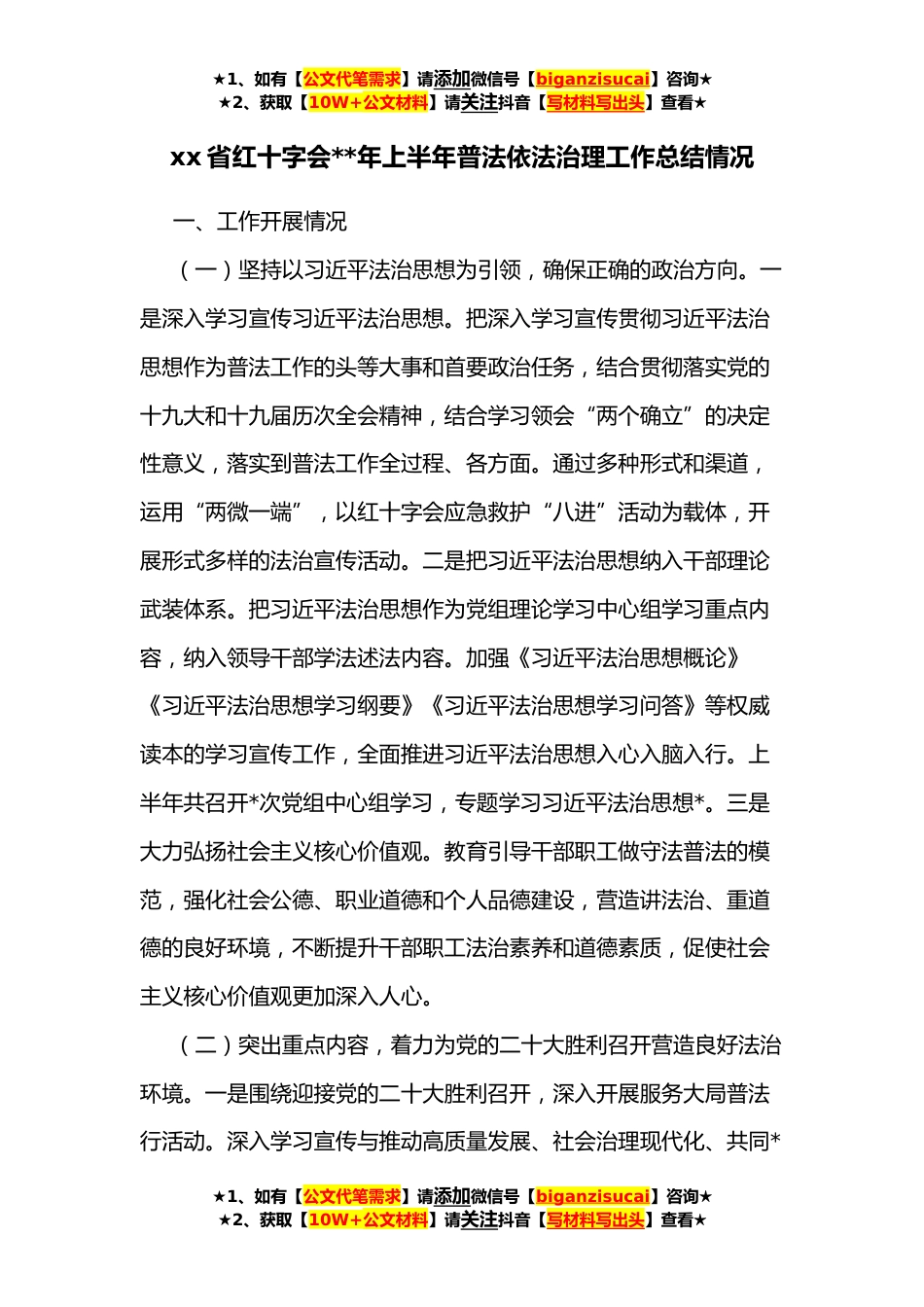 ★1、如有【公文代笔需求】请添加微信号【biganzisucai】咨询★
★2、获取【10W+公文材料】请关注抖音【写材料写出头】查看★

xx省红十字会**年上半年普法依法治理工作总结情况

一、工作开展情况

（一）坚持以习近平法治思想为引领，确保正确的政治方向。一是深入学习宣传习近平法治思想。把深入学习宣传贯彻习近平法治思想作为普法工作的头等大事和首要政治任务，结合贯彻落实党的十九大和十九届历次全会精神，结合学习领会“两个确立”的决定性意义，落实到普法工作全过程、各方面。通过多种形式和渠道，运用“两微一端”，以红十字会应急救护“八进”活动为载体，开展形式多样的法治宣传活动。二是把习近平法治思想纳入干部理论武装体系。把习近平法治思想作为党组理论学习中心组学习重点内容，纳入领导干部学法述法内容。加强《习近平法治思想概论》《习近平法治思想学习纲要》《习近平法治思想学习问答》等权威读本的学习宣传工作，全面推进习近平法治思想入心入脑入行。上半年共召开*次党组中心组学习，专题学习习近平法治思想*。三是大力弘扬社会主义核心价值观。教育引导干部职工做守法普法的模范，强化社会公德、职业道德和个人品德建设，营造讲法治、重道德的良好环境，不断提升干部职工法治素养和道德素质，促使社会主义核心价值观更加深入人心。

（二）突出重点内容，着力为党的二十大胜利召开营造良好法治环境。一是围绕迎接党的二十大胜利召开，深入开展服务大局普法行活动。深入学习宣传与推动高质量发展、社会治理现代化、共同*

★1、如有【公文代笔需求】请添加微信号【biganzisucai】咨询★
★2、获取【10W+公文材料】请关注抖音【写材料写出头】查看★